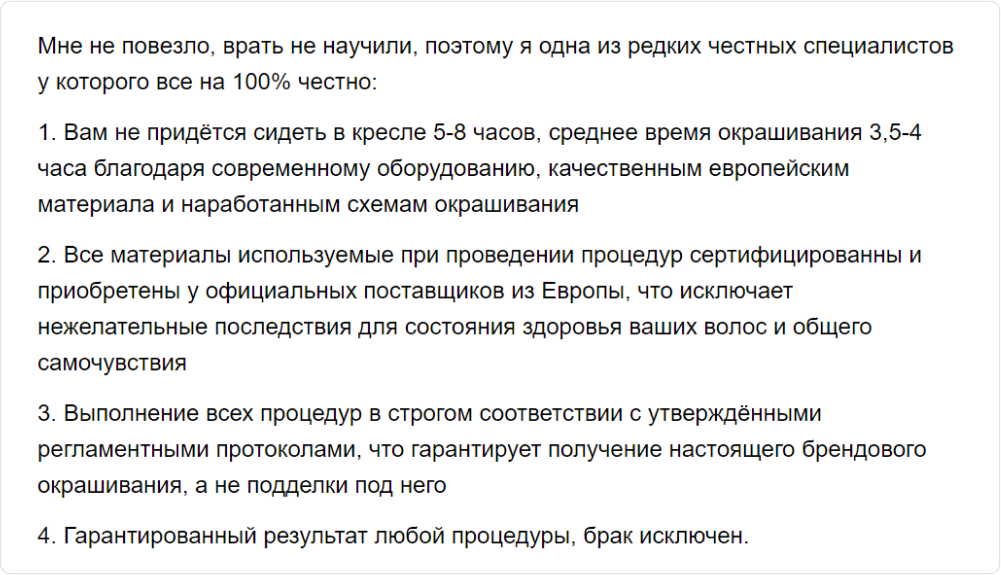 Мне не повезло, врать не научили, поэтому я одна из редких честных специалистов у которого все на 100% честно:

1. Вам не придётся сидеть в кресле 5-8 часов, среднее время окрашивания 3,5-4 часа благодаря современному оборудованию, качественным европейским материала и наработанным схемам окрашивания

2. Все материалы используемые при проведении процедур сертифицированны и приобретены у официальных поставщиков из Европы, что исключает нежелательные последствия для состояния здоровья ваших волос и общего самочувствия

3. Выполнение всех процедур в строгом соответствии с утверждёнными регламентными протоколами, что гарантирует получение настоящего брендового окрашивания, а не подделки под него

4. Гарантированный результат любой процедуры, брак исключен.